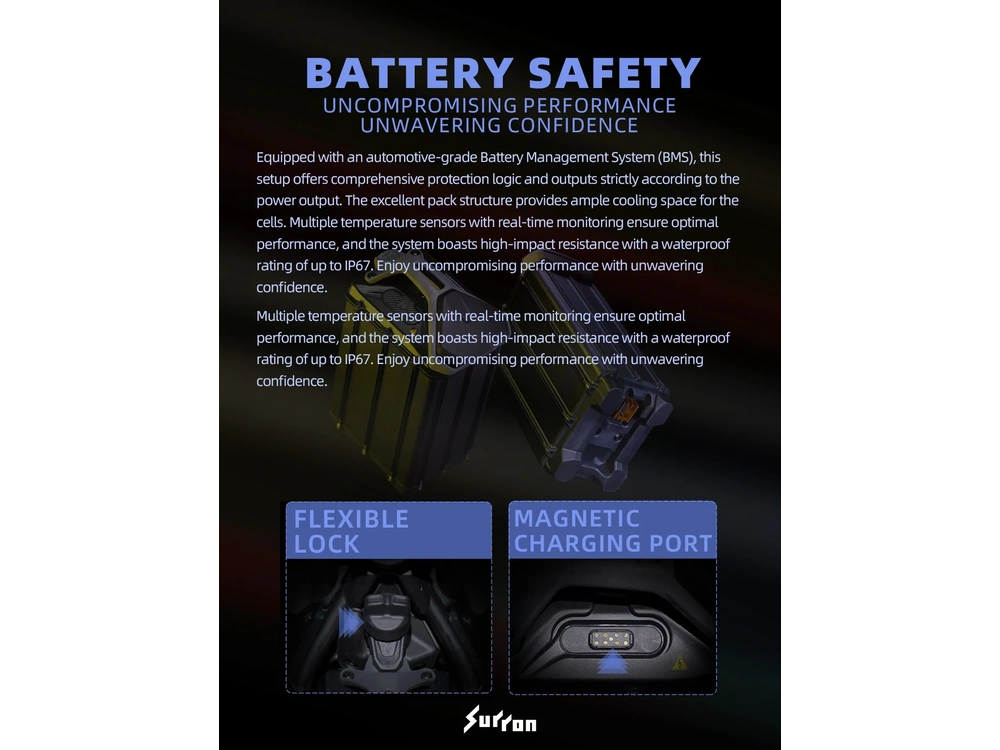 BATTERY SAFETY
UNCOMPROMISING PERFORMANCE
UNWAVERING CONFIDENCE

Equipped with an automotive-grade Battery Management System (BMS), this setup offers comprehensive protection logic and outputs strictly according to the power output. The excellent pack structure provides ample cooling space for the cells. Multiple temperature sensors with real-time monitoring ensure optimal performance, and the system boasts high-impact resistance with a waterproof rating of up to IP67. Enjoy uncompromising performance with unwavering confidence.

Multiple temperature sensors with real-time monitoring ensure optimal performance, and the system boasts high-impact resistance with a waterproof rating of up to IP67. Enjoy uncompromising performance with unwavering confidence.

FLEXIBLE LOCK

MAGNETIC CHARGING PORT

Surron